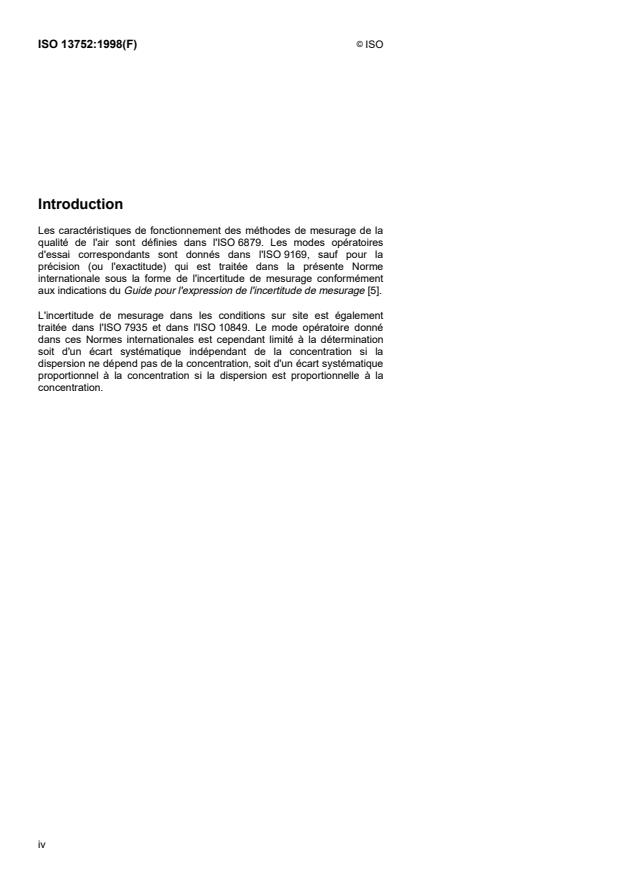 ISO 13752:1998(F)

© ISO

Introduction

Les caractéristiques de fonctionnement des méthodes de mesurage de la qualité de l'air sont définies dans l'ISO 6879. Les modes opératoires d'essai correspondants sont donnés dans l'ISO 9169, sauf pour la précision (ou l'exactitude) qui est traitée dans la présente Norme internationale sous la forme de l'incertitude de mesurage conformément aux indications du Guide pour l'expression de l'incertitude de mesurage [5].

L'incertitude de mesurage dans les conditions sur site est également traitée dans l'ISO 7935 et dans l'ISO 10849. Le mode opératoire donné dans ces Normes internationales est cependant limité à la détermination soit d'un écart systématique indépendant de la concentration si la dispersion ne dépend pas de la concentration, soit d'un écart systématique proportionnel à la concentration si la dispersion est proportionnelle à la concentration.

iv